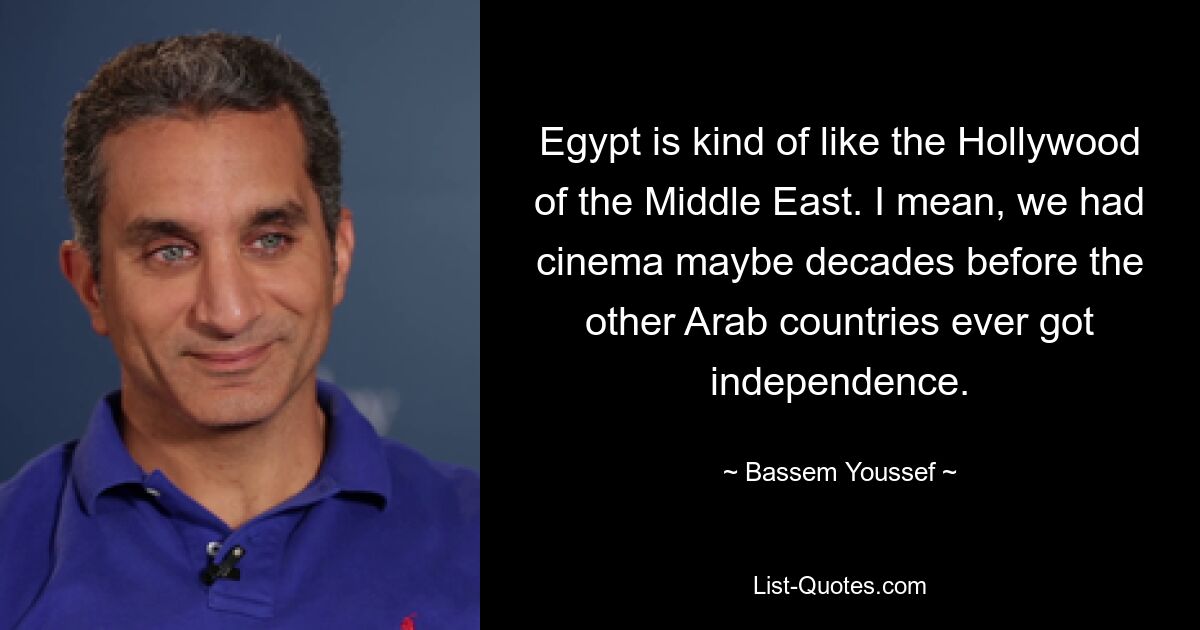 Egypt is kind of like the Hollywood of the Middle East. I mean, we had cinema maybe decades before the other Arab countries ever got independence.

~ Bassem Youssef ~

List-Quotes.com